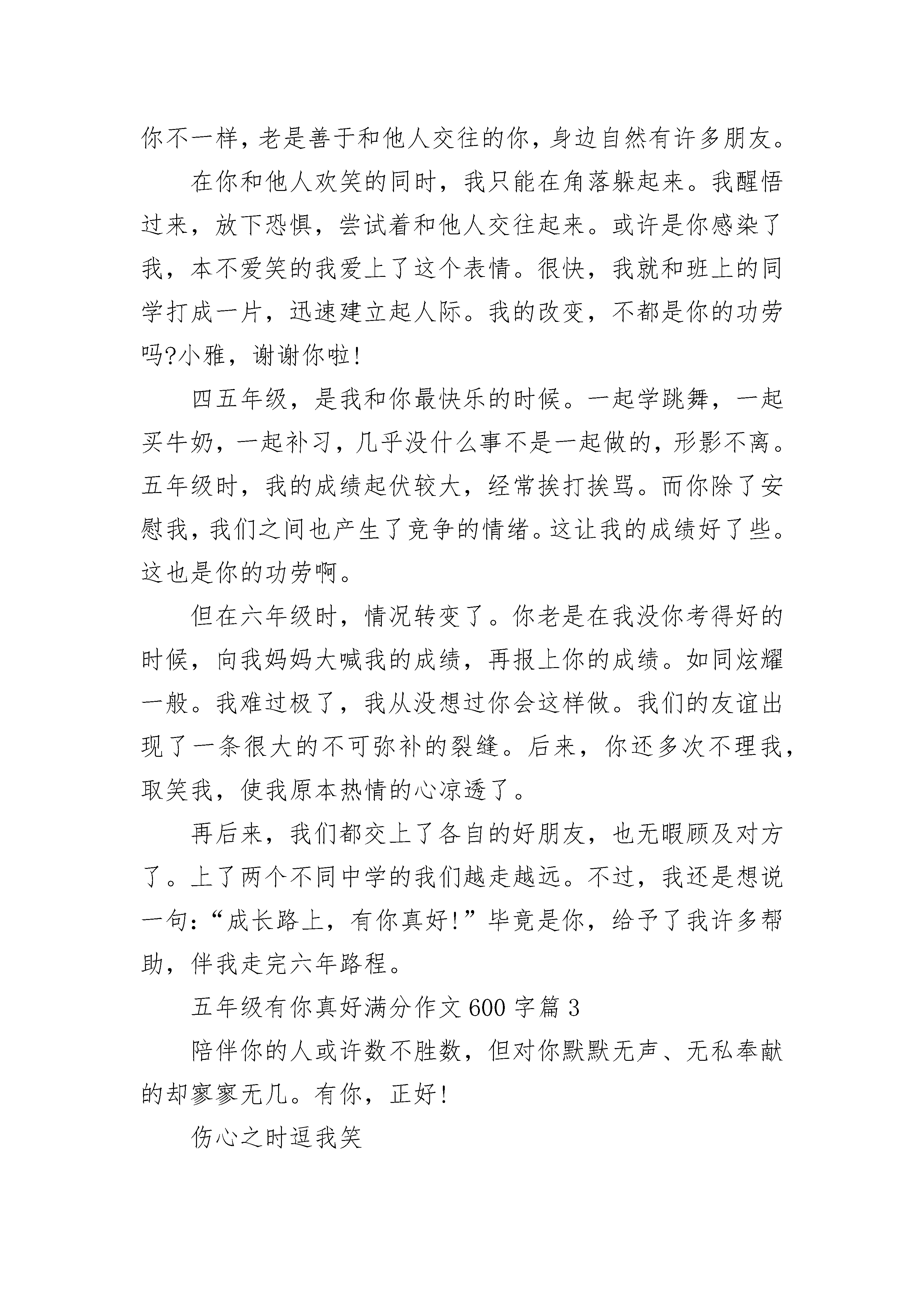 你不一样，老是善于和他人交往的你，身边自然有许多朋友。

在你和他人欢笑的同时，我只能在角落躲起来。我醒悟过来，放下恐惧，尝试着和他人交往起来。或许是你感染了我，本不爱笑的我爱上了这个表情。很快，我就和班上的同学打成一片，迅速建立起人际。我的改变，不都是你的功劳吗?小雅，谢谢你啦!

四五年级，是我和你最快乐的时候。一起学跳舞，一起买牛奶，一起补习，几乎没什么事不是一起做的，形影不离。五年级时，我的成绩起伏较大，经常挨打挨骂。而你除了安慰我，我们之间也产生了竞争的情绪。这让我的成绩好了些。这也是你的功劳啊。

但在六年级时，情况转变了。你老是在我没你考得好的时候，向我妈妈大喊我的成绩，再报上你的成绩。如同炫耀一般。我难过极了，我从没想过你会这样做。我们的友谊出现了一条很大的不可弥补的裂缝。后来，你还多次不理我，取笑我，使我原本热情的心凉透了。

再后来，我们都交上了各自的好朋友，也无暇顾及对方了。上了两个不同中学的我们越走越远。不过，我还是想说一句:“成长路上，有你真好!”毕竟是你，给予了我许多帮助，伴我走完六年路程。

五年级有你真好满分作文600字篇3

陪伴你的人或许数不胜数，但对你默默无声、无私奉献的却寥寥无几。有你，正好!

伤心之时逗我笑